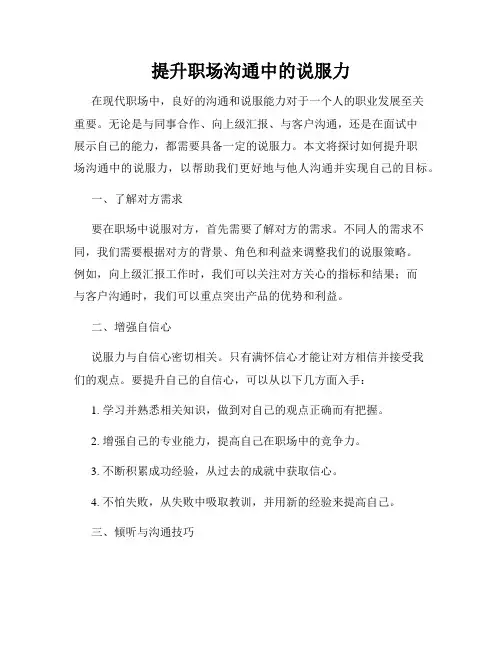 提升职场沟通中的说服力

在现代职场中，良好的沟通和说服能力对于一个人的职业发展至关重要。无论是与同事合作、向上级汇报、与客户沟通，还是在面试中展示自己的能力，都需要具备一定的说服力。本文将探讨如何提升职场沟通中的说服力，以帮助我们更好地与他人沟通并实现自己的目标。

一、了解对方需求

要在职场中说服对方，首先需要了解对方的需求。不同人的需求不同，我们需要根据对方的背景、角色和利益来调整我们的说服策略。例如，向上级汇报工作时，我们可以关注对方关心的指标和结果；而与客户沟通时，我们可以重点突出产品的优势和利益。

二、增强自信心

说服力与自信心密切相关。只有满怀信心才能让对方相信并接受我们的观点。要提升自己的自信心，可以从以下几方面入手：

1. 学习并熟悉相关知识，做到对自己的观点正确而有把握。

2. 增强自己的专业能力，提高自己在职场中的竞争力。

3. 不断积累成功经验，从过去的成就中获取信心。

4. 不怕失败，从失败中吸取教训，并用新的经验来提高自己。

三、倾听与沟通技巧